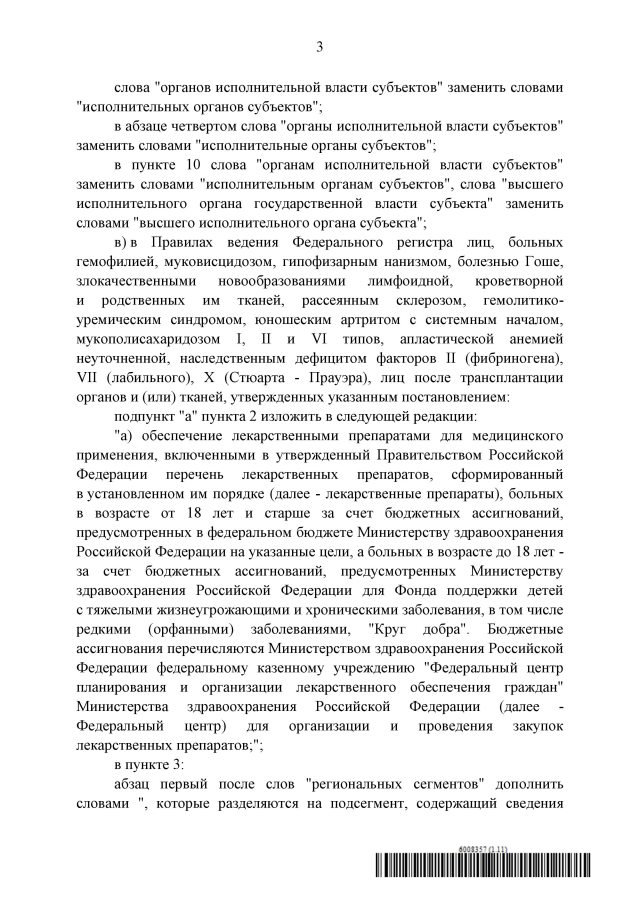 3

слова "органов исполнительной власти субъектов" заменить словами "исполнительных органов субъектов";

в абзаце четвертом слова "органы исполнительной власти субъектов" заменить словами "исполнительные органы субъектов";

в пункте 10 слова "органам исполнительной власти субъектов" заменить словами "исполнительным органам субъектов", слова "высшего исполнительного органа государственной власти субъекта" заменить словами "высшего исполнительного органа субъекта";

в) в Правилах ведения Федерального регистра лиц, больных гемофилией, муковисцидозом, гипофизарным нанизмом, болезнью Гоше, злокачественными новообразованиями лимфоидной, кроветворной и родственных им тканей, рассеянным склерозом, гемолитико-уремическим синдромом, юношеским артритом с системным началом, мукополисахаридозом I, II и VI типов, апластической анемией неуточненной, наследственным дефицитом факторов II (фибриногена), VII (лабильного), X (Стюарта - Прауэра), лиц после трансплантации органов и (или) тканей, утвержденных указанным постановлением:

подпункт "а" пункта 2 изложить в следующей редакции:

"а) обеспечение лекарственными препаратами для медицинского применения, включенными в утвержденный Правительством Российской Федерации перечень лекарственных препаратов, сформированный в установленном им порядке (далее - лекарственные препараты), больных в возрасте от 18 лет и старше за счет бюджетных ассигнований, предусмотренных в федеральном бюджете Министерству здравоохранения Российской Федерации на указанные цели, а больных в возрасте до 18 лет - за счет бюджетных ассигнований, предусмотренных Министерству здравоохранения Российской Федерации для Фонда поддержки детей с тяжелыми жизнеугрожающими и хроническими заболевания, в том числе редкими (орфанными) заболеваниями, "Круг добра". Бюджетные ассигнования перечисляются Министерством здравоохранения Российской Федерации федеральному казенному учреждению "Федеральный центр планирования и организации лекарственного обеспечения граждан" Министерства здравоохранения Российской Федерации (далее - Федеральный центр) для организации и проведения закупок лекарственных препаратов;";

в пункте 3:

абзац первый после слов "региональных сегментов" дополнить словами ", которые разделяются на подсегмент, содержащий сведения

6008357 (1.11)